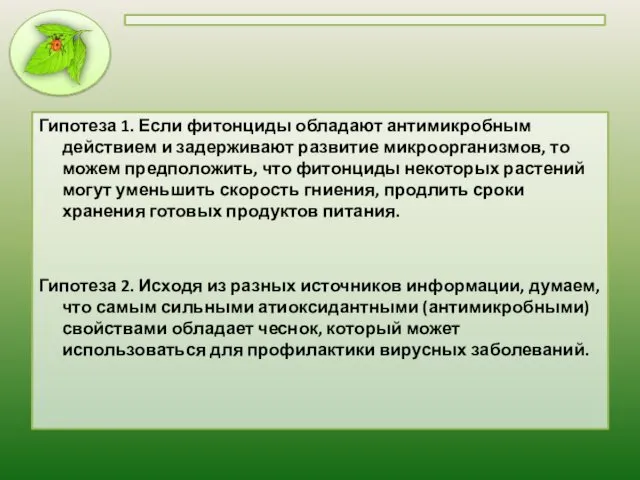 Гипотеза 1. Если фитонциды обладают антимикробным действием и задерживают развитие микроорганизмов, то можем предположить, что фитонциды некоторых растений могут уменьшить скорость гниения, продлить сроки хранения готовых продуктов питания.

Гипотеза 2. Исходя из разных источников информации, думаем, что самым сильными атиоксидантными (антимикробными) свойствами обладает чеснок, который может использоваться для профилактики вирусных заболеваний.